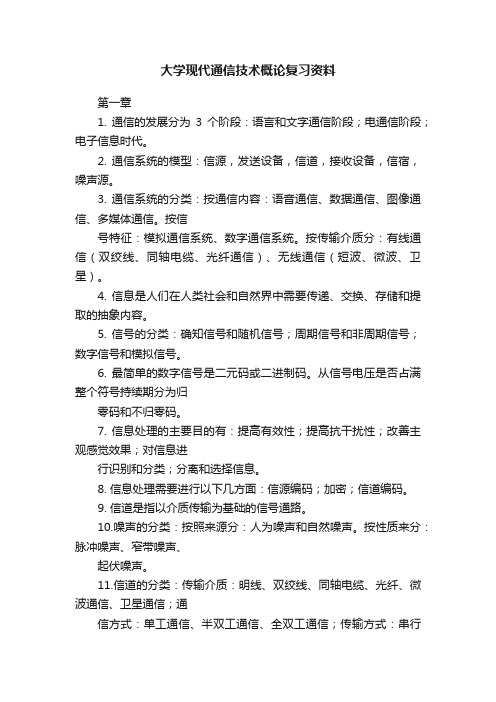 大学现代通信技术概论复习资料

第一章

1. 通信的发展分为 3 个阶段：语言和文字通信阶段；电通信阶段；电子信息时代。

2. 通信系统的模型：信源，发送设备，信道，接收设备，信宿，噪声源。

3. 通信系统的分类：按通信内容：语音通信、数据通信、图像通信、多媒体通信。按信

号特征：模拟通信系统、数字通信系统。按传输介质分：有线通信（双绞线、同轴电缆、光纤通信）、无线通信（短波、微波、卫星）。

4. 信息是人们在人类社会和自然界中需要传递、交换、存储和提取的抽象内容。

5. 信号的分类：确知信号和随机信号；周期信号和非周期信号；数字信号和模拟信号。

6. 最简单的数字信号是二元码或二进制码。从信号电压是否占满整个符号持续期分为归

零码和不归零码。

7. 信息处理的主要目的有：提高有效性；提高抗干扰性；改善主观感觉效果；对信息进

行识别和分类；分离和选择信息。

8. 信息处理需要进行以下几方面：信源编码；加密；信道编码。

9. 信道是指以介质传输为基础的信号通路。

10.噪声的分类：按照来源分：人为噪声和自然噪声。按性质来分：脉冲噪声、窄带噪声、

起伏噪声。

11.信道的分类：传输介质：明线、双绞线、同轴电缆、光纤、微波通信、卫星通信；通

信方式：单工通信、半双工通信、全双工通信；传输方式：串行